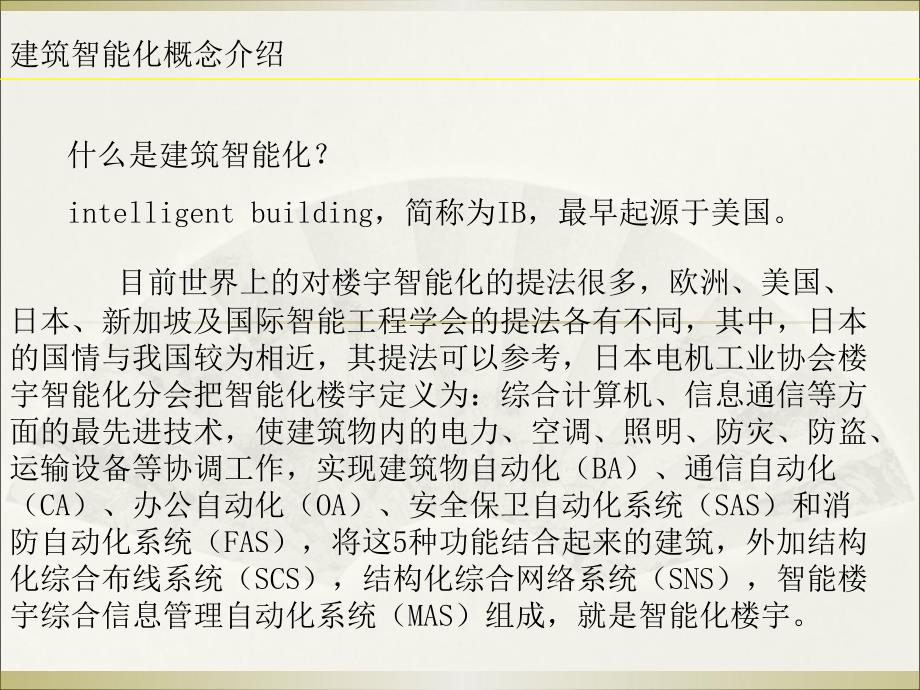 建筑智能化概念介绍

什么是建筑智能化？

intelligent building，简称为IB，最早起源于美国。

目前世界上的对楼宇智能化的提法很多，欧洲、美国、日本、新加坡及国际智能工程学会的提法各有不同，其中，日本的国情与我国较为相近，其提法可以参考，日本电机工业协会楼宇智能化分会把智能化楼宇定义为：综合计算机、信息通信等方面的最先进技术，使建筑物内的电力、空调、照明、防灾、防盗、运输设备等协调工作，实现建筑物自动化（BA）、通信自动化（CA）、办公自动化（OA）、安全保卫自动化系统（SAS）和消防自动化系统（FAS），将这5种功能结合起来的建筑，外加结构化综合布线系统（SCS），结构化综合网络系统（SNS），智能楼宇综合信息管理自动化系统（MAS）组成，就是智能化楼宇。